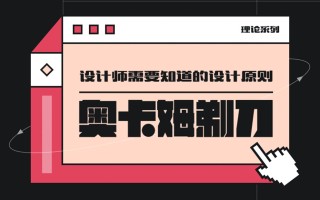 理论系列

设计师需要知道的设计原则

奥卡姆剃刀